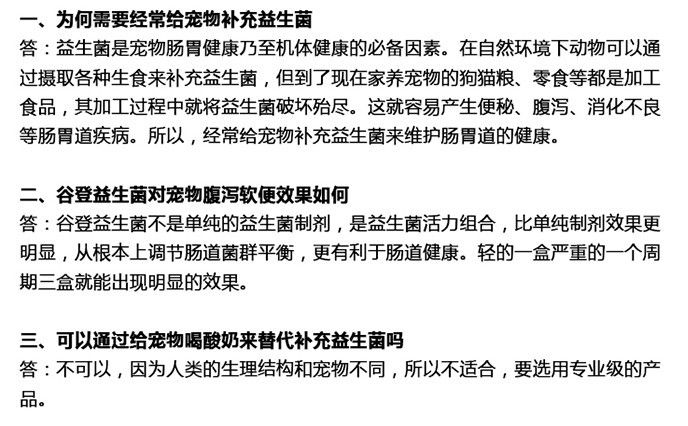 一、为何需要经常给宠物补充益生菌
答：益生菌是宠物肠胃健康乃至机体健康的必备因素。在自然环境下动物可以通过摄取各种生食来补充益生菌，但到了现在家养宠物的狗猫粮、零食等都是加工食品，其加工过程中就将益生菌破坏殆尽。这就容易产生便秘、腹泻、消化不良等肠胃道疾病。所以，经常给宠物补充益生菌来维护肠胃道的健康。

二、谷登益生菌对宠物腹泻软便效果如何
答：谷登益生菌不是单纯的益生菌制剂，是益生菌活力组合，比单纯制剂效果更明显，从根本上调节肠道菌群平衡，更有利于肠道健康。轻的一盒严重的一个周期三盒就能出现明显的效果。

三、可以通过给宠物喝酸奶来替代补充益生菌吗
答：不可以，因为人类的生理结构和宠物不同，所以不适合，要选用专业级的产品。